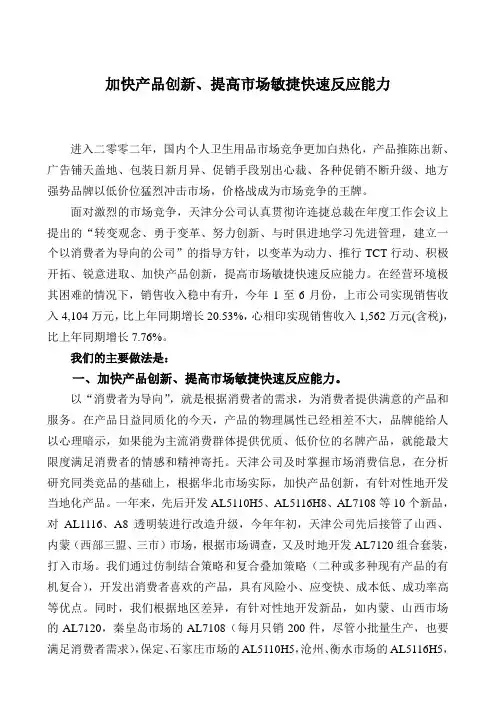 加快产品创新、提高市场敏捷快速反应能力

进入二零零二年，国内个人卫生用品市场竞争更加白热化，产品推陈出新、广告铺天盖地、包装日新月异、促销手段别出心裁、各种促销不断升级、地方强势品牌以低价位猛烈冲击市场，价格战成为市场竞争的王牌。

面对激烈的市场竞争，天津分公司认真贯彻许连捷总裁在年度工作会议上提出的“转变观念、勇于变革、努力创新、与时俱进地学习先进管理，建立一个以消费者为导向的公司”的指导方针，以变革为动力、推行 TCT 行动、积极开拓、锐意进取、加快产品创新，提高市场敏捷快速反应能力。在经营环境极其困难的情况下，销售收入稳中有升，今年 1 至 6 月份，上市公司实现销售收入 4,104 万元，比上年同期增长 20.53%，心相印实现销售收入 1,562 万元(含税)，比上年同期增长 7.76%。

我们的主要做法是：

一、加快产品创新、提高市场敏捷快速反应能力。

以“消费者为导向”，就是根据消费者的需求，为消费者提供满意的产品和服务。在产品日益同质化的今天，产品的物理属性已经相差不大，品牌能给人以心理暗示，如果能为主流消费群体提供优质、低价位的名牌产品，就能最大限度满足消费者的情感和精神寄托。天津公司及时掌握市场消费信息，在分析研究同类竞品的基础上，根据华北市场实际，加快产品创新，有针对性地开发当地化产品。一年来，先后开发 AL5110H5、AL5116H8、AL7108 等 10 个新品，对 AL1116、A8 透明装进行改造升级，今年年初，天津公司先后接管了山西、内蒙（西部三盟、三市）市场，根据市场调查，又及时地开发 AL7120 组合套装，打入市场。我们通过仿制结合策略和复合叠加策略（二种或多种现有产品的有机复合），开发出消费者喜欢的产品，具有风险小、应变快、成本低、成功率高等优点。同时，我们根据地区差异，有针对性地开发新品，如内蒙、山西市场的 AL7120，秦皇岛市场的 AL7108（每月只销 200 件，尽管小批量生产，也要满足消费者需求），保定、石家庄市场的 AL5110H5，沧州、衡水市场的 AL5116H5，